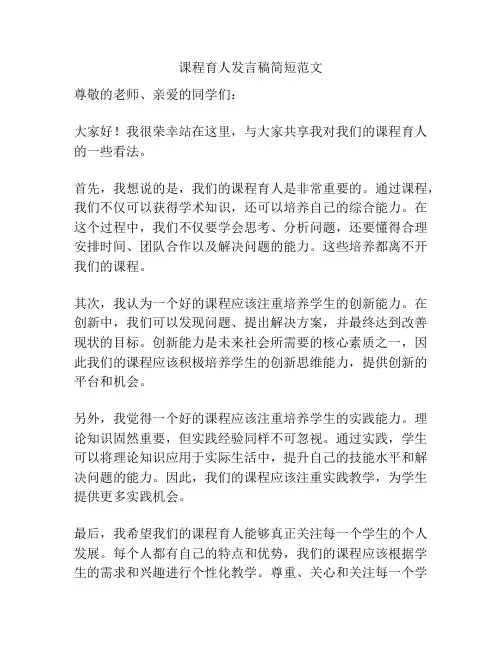 课程育人发言稿简短范文

尊敬的老师、亲爱的同学们：

大家好！我很荣幸站在这里，与大家共享我对我们的课程育人的一些看法。

首先，我想说的是，我们的课程育人是非常重要的。通过课程，我们不仅可以获得学术知识，还可以培养自己的综合能力。在这个过程中，我们不仅要学会思考、分析问题，还要懂得合理安排时间、团队合作以及解决问题的能力。这些培养都离不开我们的课程。

其次，我认为一个好的课程应该注重培养学生的创新能力。在创新中，我们可以发现问题、提出解决方案，并最终达到改善现状的目标。创新能力是未来社会所需要的核心素质之一，因此我们的课程应该积极培养学生的创新思维能力，提供创新的平台和机会。

另外，我觉得一个好的课程应该注重培养学生的实践能力。理论知识固然重要，但实践经验同样不可忽视。通过实践，学生可以将理论知识应用于实际生活中，提升自己的技能水平和解决问题的能力。因此，我们的课程应该注重实践教学，为学生提供更多实践机会。

最后，我希望我们的课程育人能够真正关注每一个学生的个人发展。每个人都有自己的特点和优势，我们的课程应该根据学生的需求和兴趣进行个性化教学。尊重、关心和关注每一个学